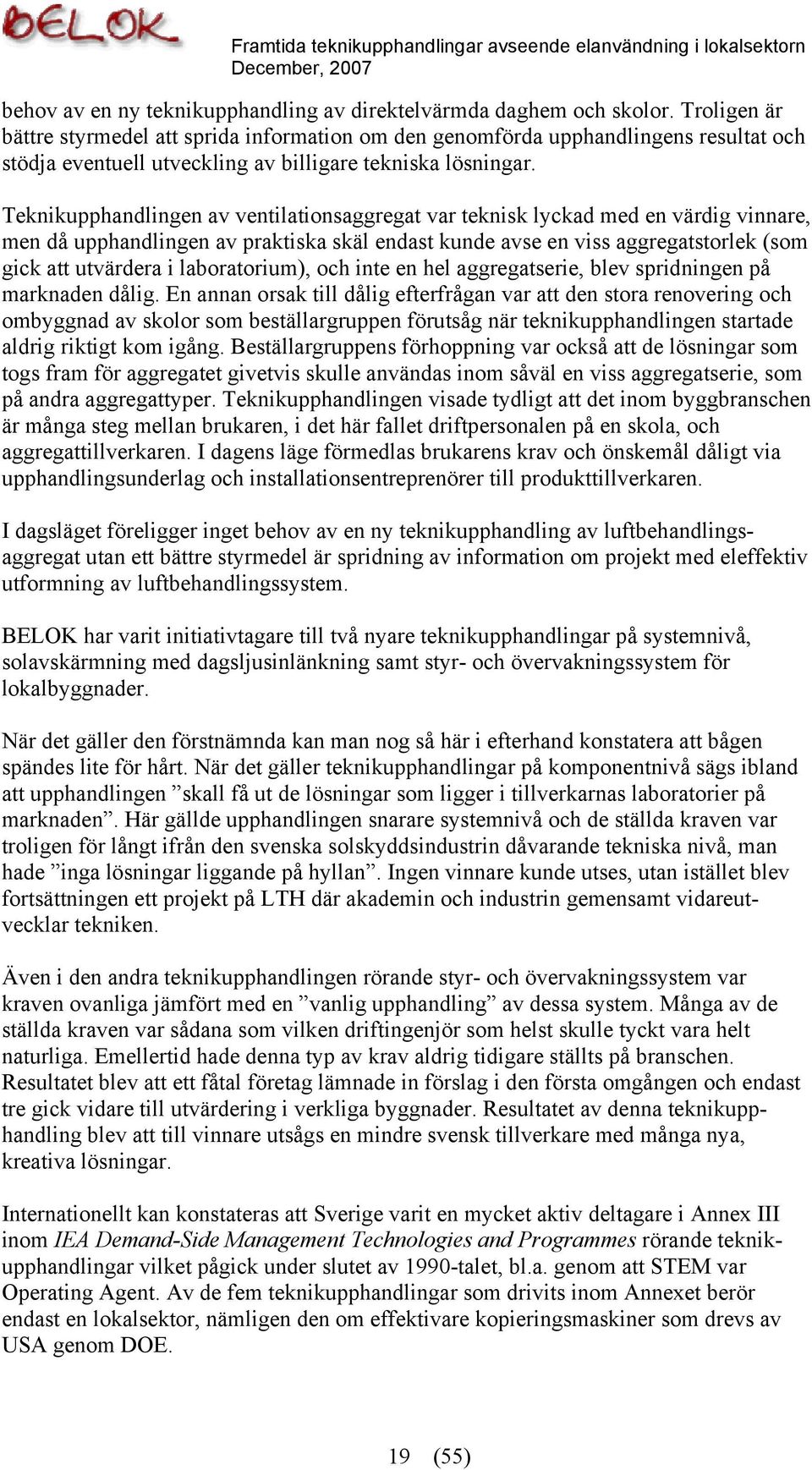 BELOK

Framtida teknikupphandlingar avseende elanvändning i lokalsektorn
December, 2007

behov av en ny teknikupphandling av direktelvärmda daghem och skolor. Troligen är bättre styrmedel att sprida information om den genomförda upphandlingens resultat och stödja eventuell utveckling av billigare tekniska lösningar.

Teknikupphandlingen av ventilationsaggregat var teknisk lyckad med en värdig vinnare, men då upphandlingen av praktiska skäl endast kunde avse en viss aggregatstorlek (som gick att utvärdera i laboratorium), och inte en hel aggregatserie, blev spridningen på marknaden dålig. En annan orsak till dålig efterfrågan var att den stora renovering och ombyggnad av skolor som beställargruppen förutsåg när teknikupphandlingen startade aldrig riktigt kom igång. Beställargruppens förhoppning var också att de lösningar som togs fram för aggregatet givetvis skulle användas inom såväl en viss aggregatserie, som på andra aggregattyper. Teknikupphandlingen visade tydligt att det inom byggbranschen är många steg mellan brukaren, i det här fallet driftpersonalen på en skola, och aggregattillverkaren. I dagens läge förmedlas brukarens krav och önskemål dåligt via upphandlingsunderlag och installationsentreprenörer till produkttillverkaren.

I dagsläget föreligger inget behov av en ny teknikupphandling av luftbehandlingsaggregat utan ett bättre styrmedel är spridning av information om projekt med eleffektiv utformning av luftbehandlingssystem.

BELOK har varit initiativtagare till två nyare teknikupphandlingar på systemnivå, solavskärmning med dagsljusinlänkning samt styr- och övervakningssystem för lokalbyggnader.

När det gäller den förstnämnda kan man nog så här i efterhand konstatera att bågen spändes lite för hårt. När det gäller teknikupphandlingar på komponentnivå sägs ibland att upphandlingen ”skall få ut de lösningar som ligger i tillverkarnas laboratorier på marknaden”. Här gällde upphandlingen snarare systemnivå och de ställda kraven var troligen för långt ifrån den svenska solskyddsindustrin dåvarande tekniska nivå, man hade ”inga lösningar liggande på hyllan”. Ingen vinnare kunde utses, utan istället blev fortsättningen ett projekt på LTH där akademin och industrin gemensamt vidareutvecklar tekniken.

Även i den andra teknikupphandlingen rörande styr- och övervakningssystem var kraven ovanliga jämfört med en ”vanlig upphandling” av dessa system. Många av de ställda kraven var sådana som vilken driftingenjör som helst skulle tyckt vara helt naturliga. Emellertid hade denna typ av krav aldrig tidigare ställts på branschen. Resultatet blev att ett fåtal företag lämnade in förslag i den första omgången och endast tre gick vidare till utvärdering i verkliga byggnader. Resultatet av denna teknikupphandling blev att till vinnare utsågs en mindre svensk tillverkare med många nya, kreativa lösningar.

Internationellt kan konstateras att Sverige varit en mycket aktiv deltagare i Annex III inom IEA Demand-Side Management Technologies and Programmes rörande teknikupphandlingar vilket pågick under slutet av 1990-talet, bl.a. genom att STEM var Operating Agent. Av de fem teknikupphandlingar som drivits inom Annexet berör endast en lokalsektor, nämligen den om effektivare kopieringsmaskiner som drevs av USA genom DOE.

19 (55)